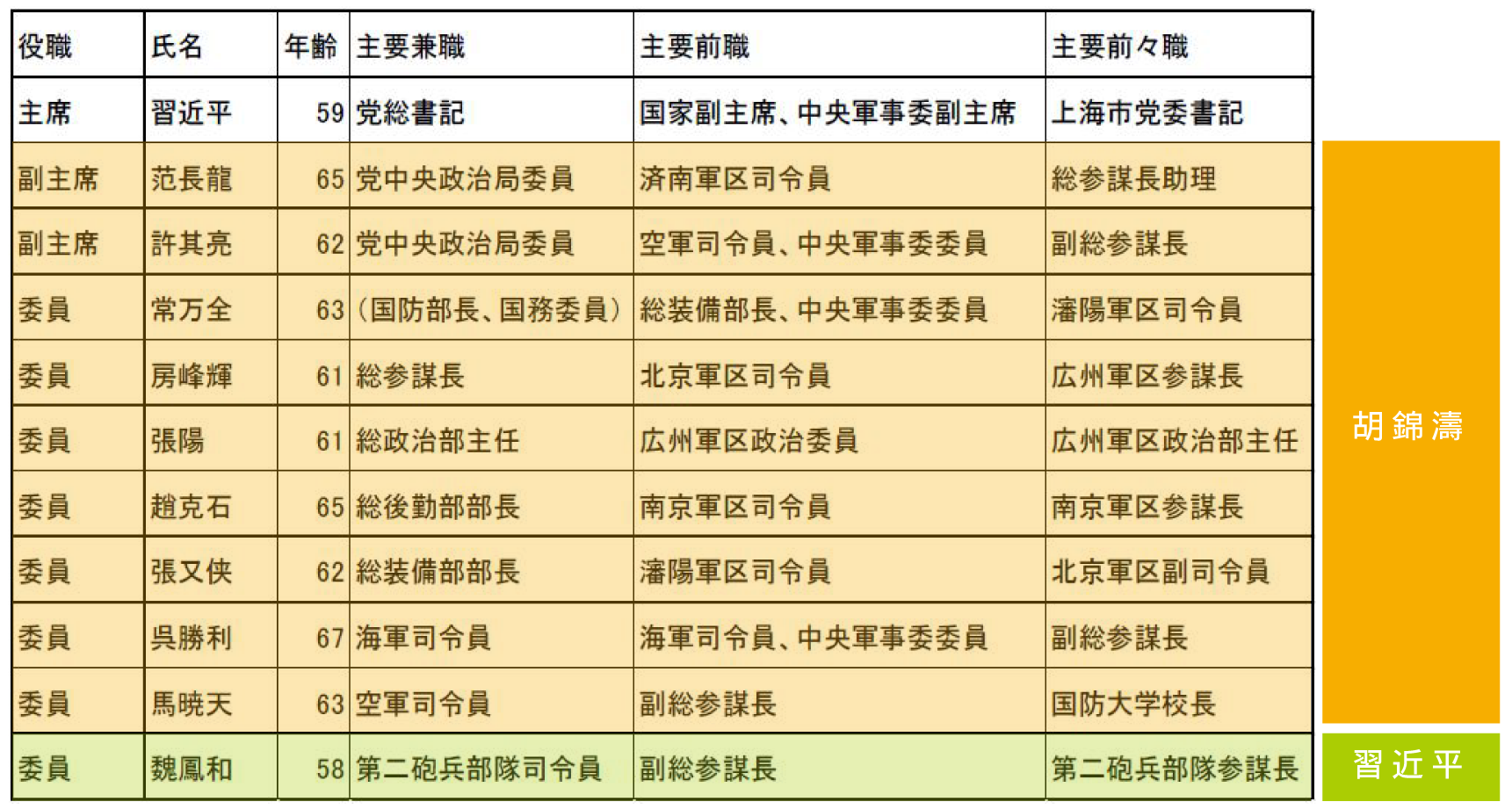 | 役職 | 氏名 | 年齢 | 主要兼職 | 主要前職 | 主要前々職 |
|---|---|---|---|---|---|
| 主席 | 習近平 | 59 | 党総書記 | 国家副主席、中央軍事委副主席 | 上海市党委書記 |
| 副主席 | 范長龍 | 65 | 党中央政治局委員 | 済南軍区司令員 | 総参謀長助理 |
| 副主席 | 許其亮 | 62 | 党中央政治局委員 | 空軍司令員、中央軍事委委員 | 副総参謀長 |
| 委員 | 常万全 | 63 | (国防部長、国務委員) | 総装備部長、中央軍事委委員 | 瀋陽軍区司令員 |
| 委員 | 房峰輝 | 61 | 総参謀長 | 北京軍区司令員 | 広州軍区参謀長 |
| 委員 | 張陽 | 61 | 総政治部主任 | 広州軍区政治委員 | 広州軍区政治部主任 |
| 委員 | 趙克石 | 65 | 総後勤部部長 | 南京軍区司令員 | 南京軍区参謀長 |
| 委員 | 張又侠 | 62 | 総装備部部長 | 瀋陽軍区司令員 | 北京軍区副司令員 |
| 委員 | 呉勝利 | 67 | 海軍司令員 | 海軍司令員、中央軍事委委員 | 副総参謀長 |
| 委員 | 馬暁天 | 63 | 空軍司令員 | 副総参謀長 | 国防大学校長 |
| 委員 | 魏鳳和 | 58 | 第二砲兵部隊司令員 | 副総参謀長 | 第二砲兵部隊参謀長 |

胡錦濤

習近平